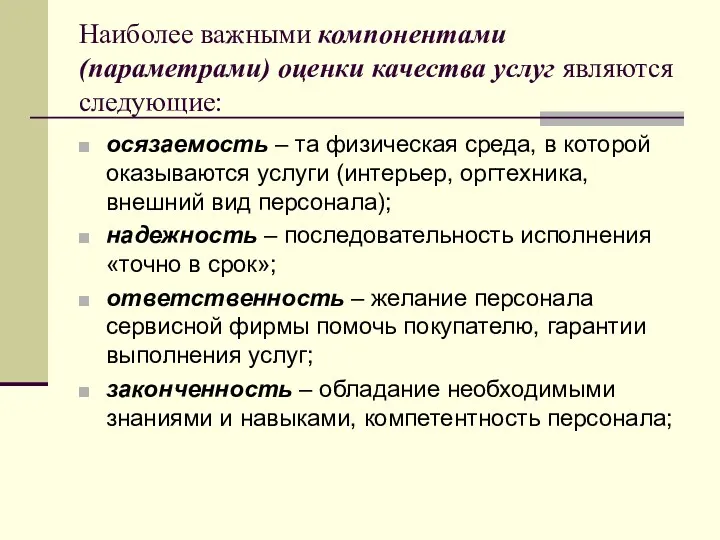 Наиболее важными компонентами (параметрами) оценки качества услуг являются следующие:

осязаемость – та физическая среда, в которой оказываются услуги (интерьер, оргтехника, внешний вид персонала);

надежность – последовательность исполнения «точно в срок»;

ответственность – желание персонала сервисной фирмы помочь покупателю, гарантии выполнения услуг;

законченность – обладание необходимыми знаниями и навыками, компетентность персонала;